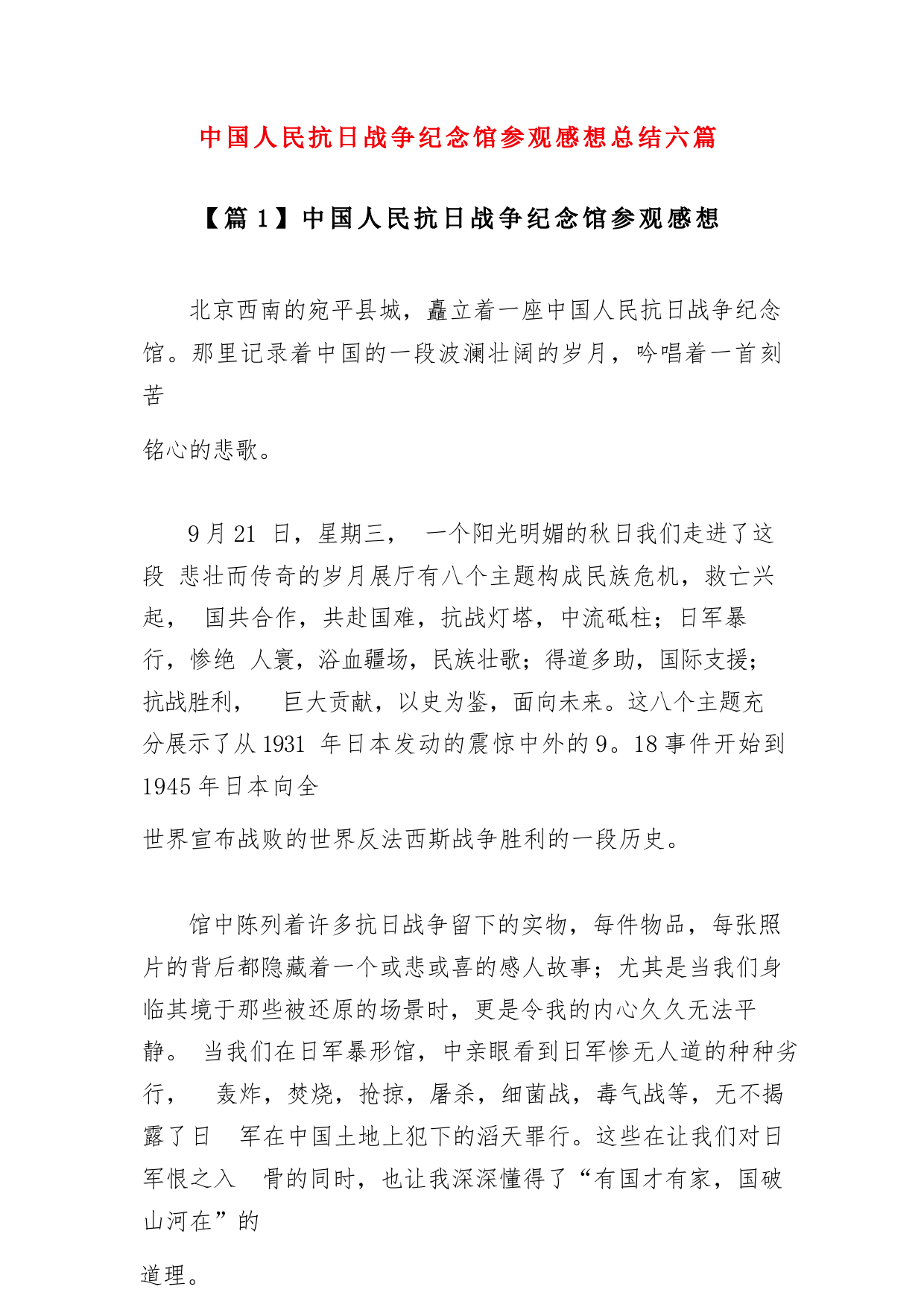 中国人民抗日战争纪念馆参观感想总结六篇

【篇 1】中国人民抗日战争纪念馆参观感想

北京西南的宛平县城，矗立着一座中国人民抗日战争纪念馆。那里记录着中国的一段波澜壮阔的岁月，吟唱着一首刻苦

铭心的悲歌。

9 月 21 日，星期三， 一个阳光明媚的秋日我们走进了这段 悲壮而传奇的岁月展厅有八个主题构成民族危机，救亡兴起， 国共合作，共赴国难，抗战灯塔，中流砥柱；日军暴行，惨绝 人寰，浴血疆场，民族壮歌；得道多助，国际支援；抗战胜利， 巨大贡献，以史为鉴，面向未来。这八个主题充分展示了从 1931 年日本发动的震惊中外的 9。18 事件开始到 1945 年日本向全

世界宣布战败的世界反法西斯战争胜利的一段历史。

馆中陈列着许多抗日战争留下的实物，每件物品，每张照片的背后都隐藏着一个或悲或喜的感人故事；尤其是当我们身临其境于那些被还原的场景时，更是令我的内心久久无法平静。 当我们在日军暴形馆，中亲眼看到日军惨无人道的种种劣行， 轰炸，焚烧，抢掠，屠杀，细菌战，毒气战等，无不揭露了日 军在中国土地上犯下的滔天罪行。这些在让我们对日军恨之入 骨的同时，也让我深深懂得了“有国才有家，国破山河在”的

道理。